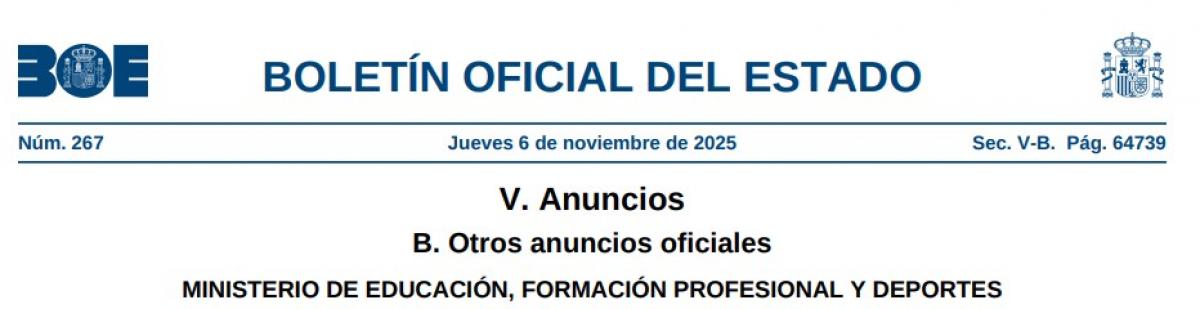 BOE

BOLETÍN OFICIAL DEL ESTADO

Núm. 267 Jueves 6 de noviembre de 2025 Sec. V-B. Pág. 64739

V. Anuncios

B. Otros anuncios oficiales

MINISTERIO DE EDUCACIÓN, FORMACIÓN PROFESIONAL Y DEPORTES